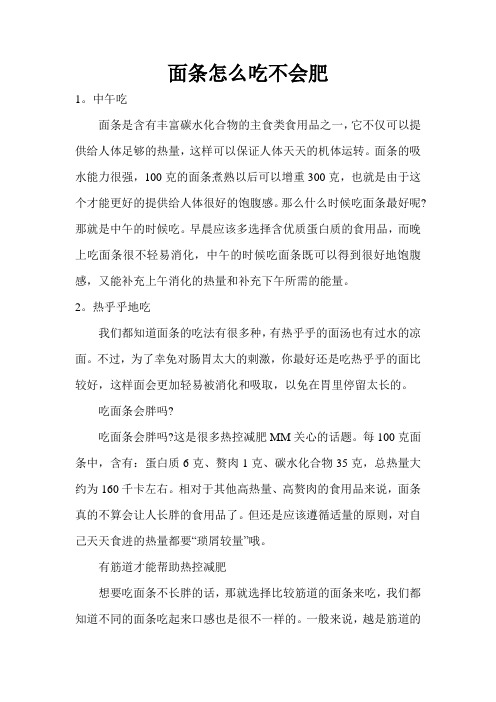 面条怎么吃不会肥

1。中午吃

面条是含有丰富碳水化合物的主食类食用品之一，它不仅可以提供给人体足够的热量，这样可以保证人体天天的机体运转。面条的吸水能力很强，100克的面条煮熟以后可以增重300克，也就是由于这个才能更好的提供给人体很好的饱腹感。那么什么时候吃面条最好呢?那就是中午的时候吃。早晨应该多选择含优质蛋白质的食用品，而晚上吃面条很不轻易消化，中午的时候吃面条既可以得到很好地饱腹感，又能补充上午消化的热量和补充下午所需的能量。

2。热乎乎地吃

我们都知道面条的吃法有很多种，有热乎乎的面汤也有过水的凉面。不过，为了幸免对肠胃太大的刺激，你最好还是吃热乎乎的面比较好，这样面会更加轻易被消化和吸取，以免在胃里停留太长的。

吃面条会胖吗?

吃面条会胖吗?这是很多热控减肥MM关心的话题。每100克面条中，含有：蛋白质6克、赘肉1克、碳水化合物35克，总热量大约为160千卡左右。相对于其他高热量、高赘肉的食用品来说，面条真的不算会让人长胖的食用品了。但还是应该遵循适量的原则，对自己天天食进的热量都要“琐屑较量”哦。

有筋道才能帮助热控减肥

想要吃面条不长胖的话，那就选择比较筋道的面条来吃，我们都知道不同的面条吃起来口感也是很不一样的。一般来说，越是筋道的